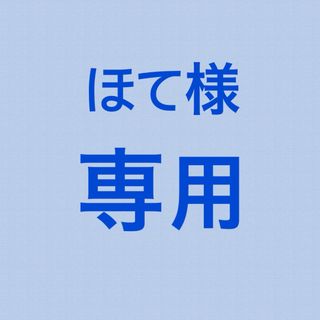 ほて様

専用